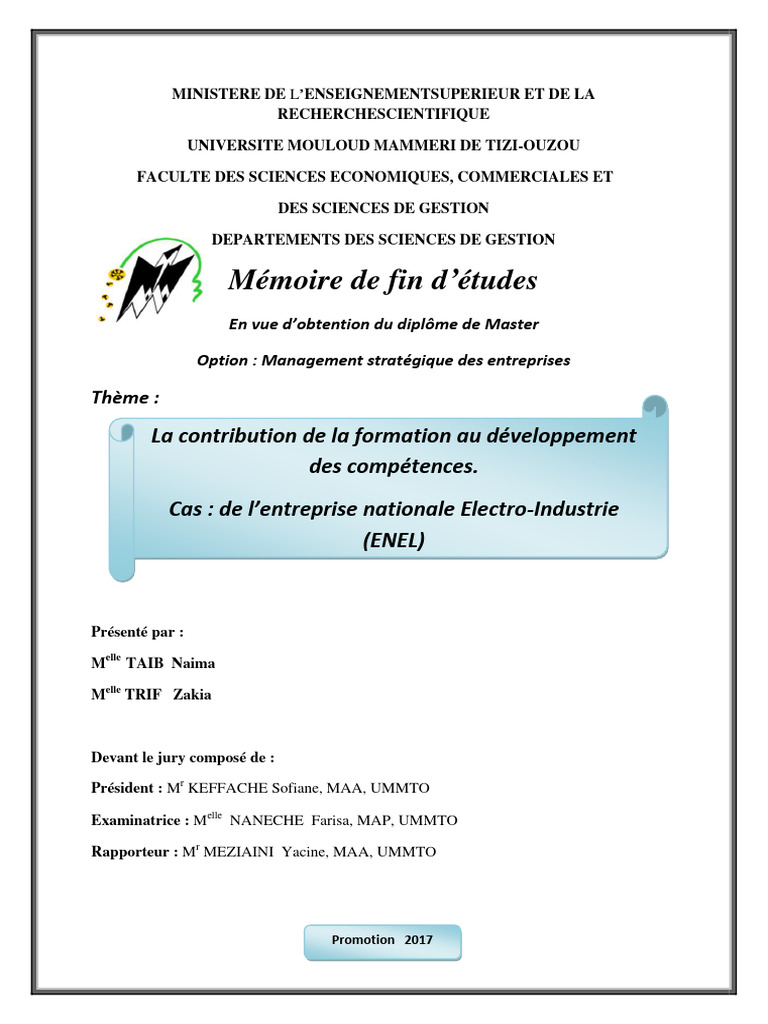 MINISTERE DE L'ENSEIGNEMENTSUPERIEUR ET DE LA RECHERCHESCIENTIFIQUE

UNIVERSITE MOULOUD MAMMERI DE TIZI-OUZOU

FACULTE DES SCIENCES ECONOMIQUES, COMMERCIALES ET DES SCIENCES DE GESTION

DEPARTEMENTS DES SCIENCES DE GESTION

Mémoire de fin d'études

En vue d'obtention du diplôme de Master

Option : Management stratégique des entreprises

Thème :

La contribution de la formation au développement des compétences.

Cas : de l'entreprise nationale Electro-Industrie (ENEL)

Présenté par :

M$^{elle}$ TAIB Naima

M$^{elle}$ TRIF Zakia

Devant le jury composé de :

Président : M$^{r}$ KEFFACHE Sofiane, MAA, UMMTO

Examinatrice : M$^{elle}$ NANECHE Farisa, MAP, UMMTO

Rapporteur : M$^{r}$ MEZIAINI Yacine, MAA, UMMTO

Promotion 2017